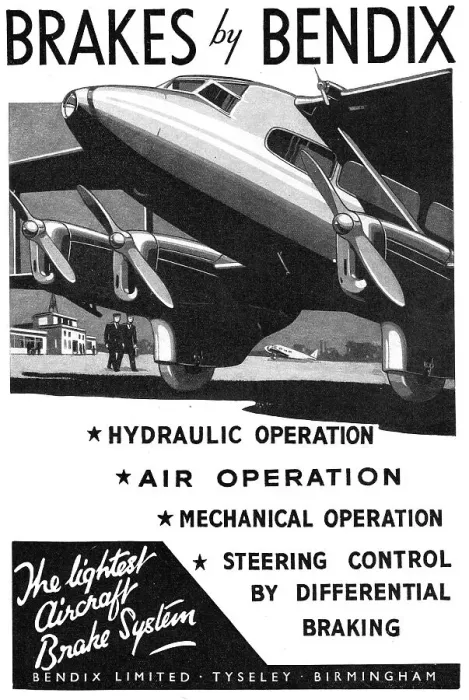 BRAKES by BENDIX

★ HYDRAULIC OPERATION

★ AIR OPERATION

★ MECHANICAL OPERATION

★ STEERING CONTROL BY DIFFERENTIAL BRAKING

The lightest Aircraft Brake System

BENDIX LIMITED · TYSELEY · BIRMINGHAM